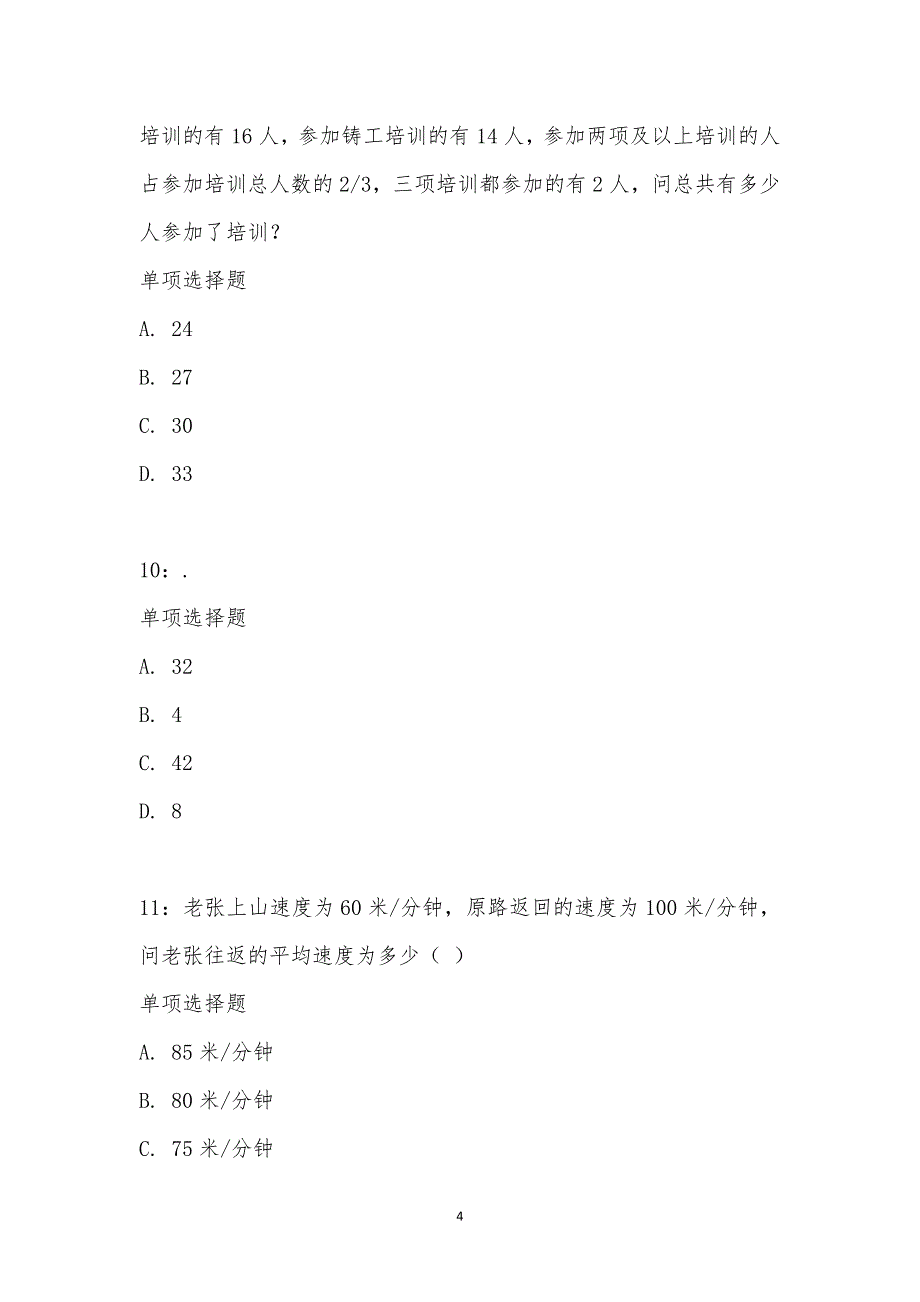 培训的有 16 人，参加铸工培训的有 14 人，参加两项及以上培训的人占参加培训总人数的 2/3，三项培训都参加的有 2 人，问总共有多少人参加了培训？

单项选择题

A. 24

B. 27

C. 30

D. 33

10：.

单项选择题

A. 32

B. 4

C. 42

D. 8

11：老张上山速度为 60 米/分钟，原路返回的速度为 100 米/分钟，问老张往返的平均速度为多少（ ）

单项选择题

A. 85 米/分钟

B. 80 米/分钟

C. 75 米/分钟

4